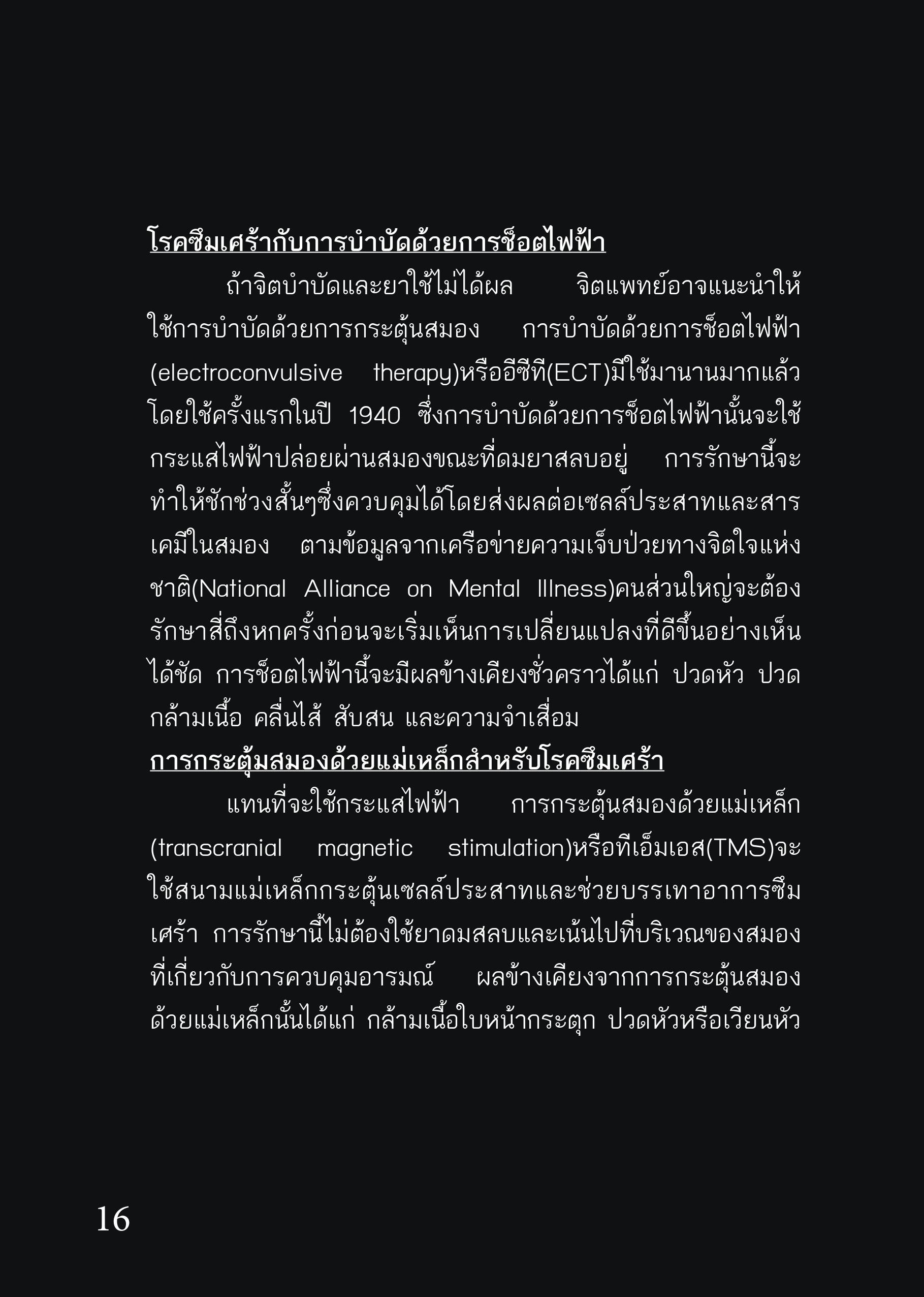 โรคซึมเศร้ากับการบำบัดด้วยการช็อตไฟฟ้า

ถ้าจิตบำบัดและยาใช้ไม่ได้ผล จิตแพทย์อาจแนะนำให้ใช้การบำบัดด้วยการกระตุ้นสมอง การบำบัดด้วยการช็อตไฟฟ้า (electroconvulsive therapy)หรืออีซีที(ECT)มีใช้มานานมากแล้ว โดยใช้ครั้งแรกในปี 1940 ซึ่งการบำบัดด้วยการช็อตไฟฟ้านั้นจะใช้กระแสไฟฟ้าปล่อยผ่านสมองขณะที่ดมยาสลบอยู่ การรักษานี้จะทำให้ชักช่วงสั้นๆซึ่งควบคุมได้โดยส่งผลต่อเซลล์ประสาทและสารเคมีในสมอง ตามข้อมูลจากเครือข่ายความเจ็บป่วยทางจิตใจแห่งชาติ(National Alliance on Mental Illness)คนส่วนใหญ่จะต้องรักษาสี่ถึงหกครั้งก่อนจะเริ่มเห็นการเปลี่ยนแปลงที่ดีขึ้นอย่างเห็นได้ชัด การช็อตไฟฟ้านี้จะมีผลข้างเคียงชั่วคราวได้แก่ ปวดหัว ปวดกล้ามเนื้อ คลื่นไส้ สับสน และความจำเสื่อม

การกระตุ้มสมองด้วยแม่เหล็กสำหรับโรคซึมเศร้า

แทนที่จะใช้กระแสไฟฟ้า การกระตุ้นสมองด้วยแม่เหล็ก (transcranial magnetic stimulation)หรือทีเอ็มเอส(TMS)จะใช้สนามแม่เหล็กกระตุ้นเซลล์ประสาทและช่วยบรรเทาอาการซึมเศร้า การรักษานี้ไม่ต้องใช้ยาดมสลบและเน้นไปที่บริเวณของสมองที่เกี่ยวกับการควบคุมอารมณ์ ผลข้างเคียงจากการกระตุ้นสมองด้วยแม่เหล็กนั้นได้แก่ กล้ามเนื้อใบหน้ากระตุก ปวดหัวหรือเวียนหัว

16